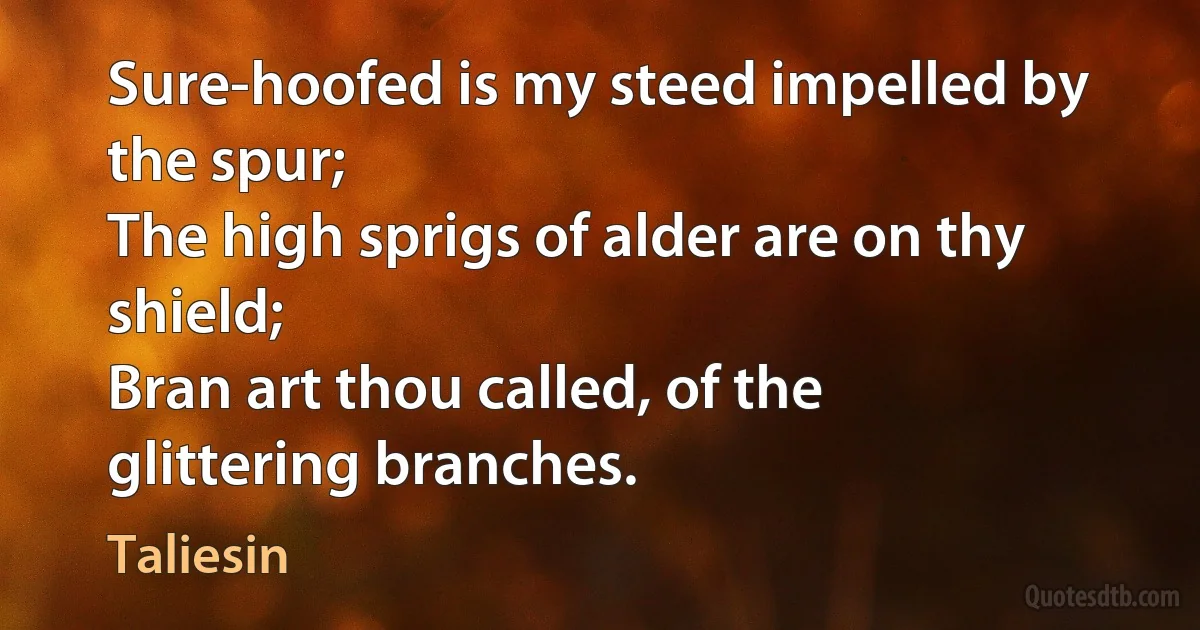 Sure-hoofed is my steed impelled by the spur;
The high sprigs of alder are on thy shield;
Bran art thou called, of the glittering branches.

Taliesin

Quotesdtb.com